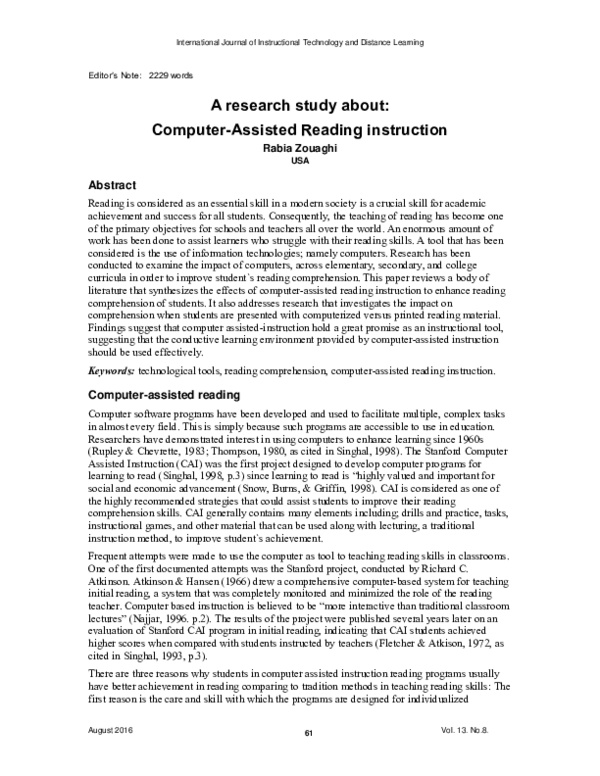 International Journal of Instructional Technology and Distance Learning

Editor's Note: 2229 words

A research study about:
Computer-Assisted Reading instruction

Rabia Zouaghi
USA

Abstract

Reading is considered as an essential skill in a modern society is a crucial skill for academic achievement and success for all students. Consequently, the teaching of reading has become one of the primary objectives for schools and teachers all over the world. An enormous amount of work has been done to assist learners who struggle with their reading skills. A tool that has been considered is the use of information technologies; namely computers. Research has been conducted to examine the impact of computers, across elementary, secondary, and college curricula in order to improve student's reading comprehension. This paper reviews a body of literature that synthesizes the effects of computer-assisted reading instruction to enhance reading comprehension of students. It also addresses research that investigates the impact on comprehension when students are presented with computerized versus printed reading material. Findings suggest that computer assisted-instruction hold a great promise as an instructional tool, suggesting that the conductive learning environment provided by computer-assisted instruction should be used effectively.

Keywords: technological tools, reading comprehension, computer-assisted reading instruction.

Computer-assisted reading

Computer software programs have been developed and used to facilitate multiple, complex tasks in almost every field. This is simply because such programs are accessible to use in education. Researchers have demonstrated interest in using computers to enhance learning since 1960s (Rupley & Chevrette, 1983; Thompson, 1980, as cited in Singhal, 1998). The Stanford Computer Assisted Instruction (CAI) was the first project designed to develop computer programs for learning to read (Singhal, 1998, p.3) since learning to read is "highly valued and important for social and economic advancement (Snow, Burns, & Griffin, 1998). CAI is considered as one of the highly recommended strategies that could assist students to improve their reading comprehension skills. CAI generally contains many elements including; drills and practice, tasks, instructional games, and other material that can be used along with lecturing, a traditional instruction method, to improve student's achievement.

Frequent attempts were made to use the computer as tool to teaching reading skills in classrooms. One of the first documented attempts was the Stanford project, conducted by Richard C. Atkinson. Atkinson & Hansen (1966) drew a comprehensive computer-based system for teaching initial reading, a system that was completely monitored and minimized the role of the reading teacher. Computer based instruction is believed to be "more interactive than traditional classroom lectures" (Najjar, 1996. p.2). The results of the project were published several years later on an evaluation of Stanford CAI program in initial reading, indicating that CAI students achieved higher scores when compared with students instructed by teachers (Fletcher & Atkison, 1972, as cited in Singhal, 1993, p.3).

There are three reasons why students in computer assisted instruction reading programs usually have better achievement in reading comparing to tradition methods in teaching reading skills: The first reason is the care and skill with which the programs are designed for individualized

August 2016 61 Vol. 13. No.8.